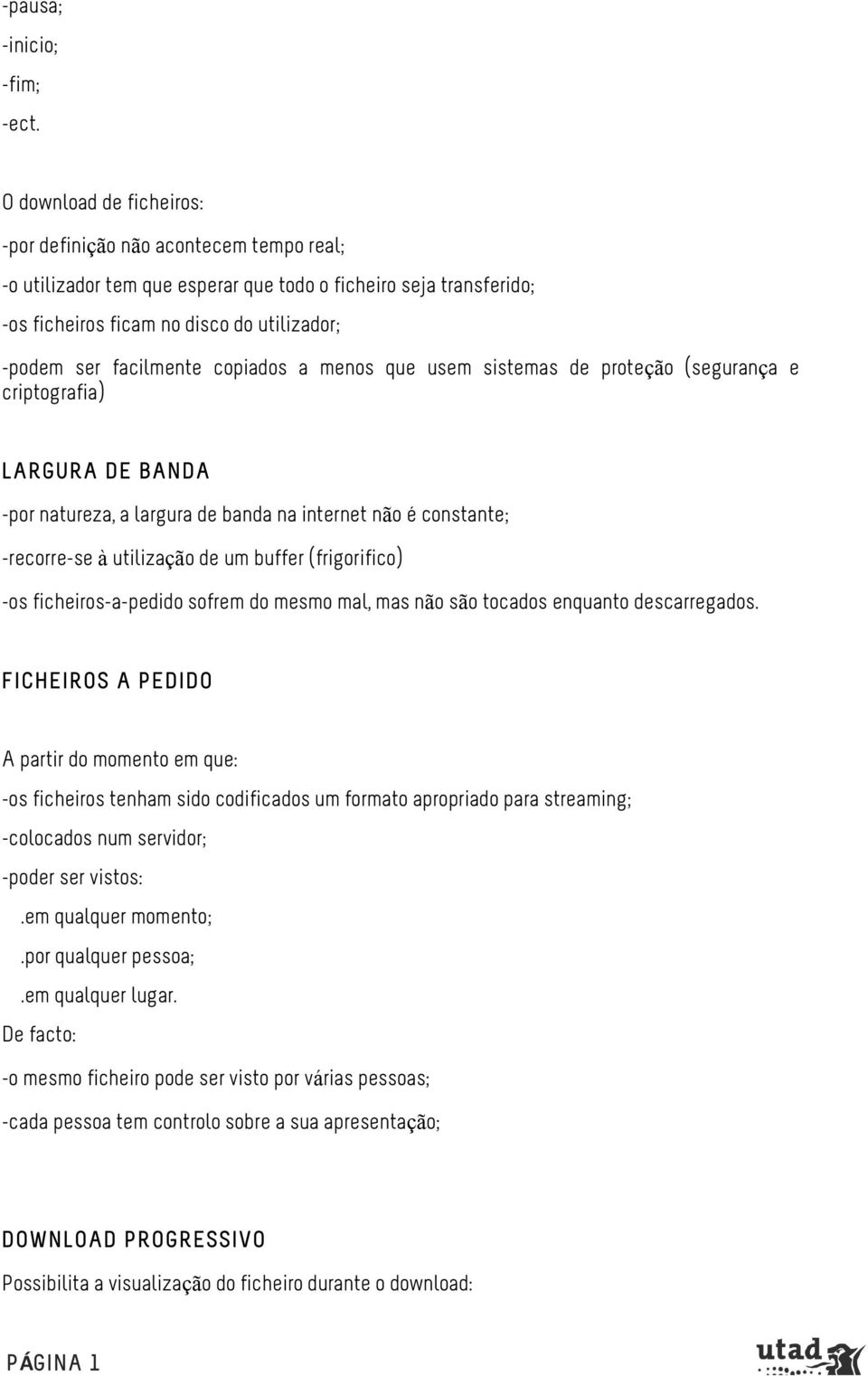 -pausa;

-inicio;

-fim;

-ect.

O download de ficheiros:

-por definição não acontecem tempo real;

-o utilizador tem que esperar que todo o ficheiro seja transferido;

-os ficheiros ficam no disco do utilizador;

-podem ser facilmente copiados a menos que usem sistemas de proteção (segurança e criptografia)

LARGURA DE BANDA

-por natureza, a largura de banda na internet não é constante;

-recorre-se à utilização de um buffer (frigorifico)

-os ficheiros-a-pedido sofrem do mesmo mal, mas não são tocados enquanto descarregados.

FICHEIROS A PEDIDO

A partir do momento em que:

-os ficheiros tenham sido codificados um formato apropriado para streaming;

-colocados num servidor;

-poder ser vistos:

.em qualquer momento;

.por qualquer pessoa;

.em qualquer lugar.

De facto:

-o mesmo ficheiro pode ser visto por várias pessoas;

-cada pessoa tem controlo sobre a sua apresentação;

DOWNLOAD PROGRESSIVO

Possibilita a visualização do ficheiro durante o download:

PÁGINA 1

utad